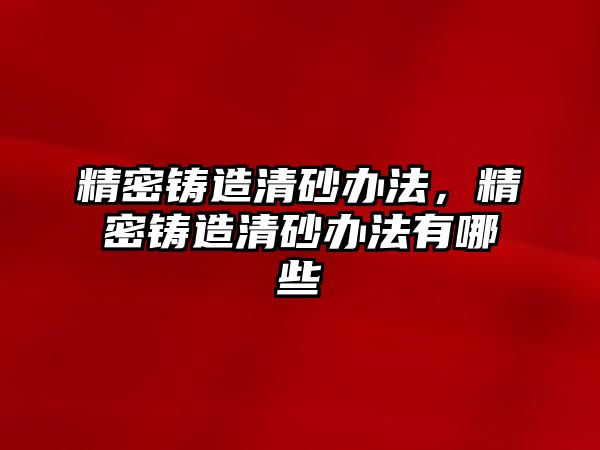 精密铸造清砂办法，精密铸造清砂办法有哪些